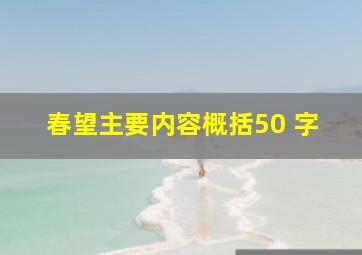 春望主要内容概括50 字